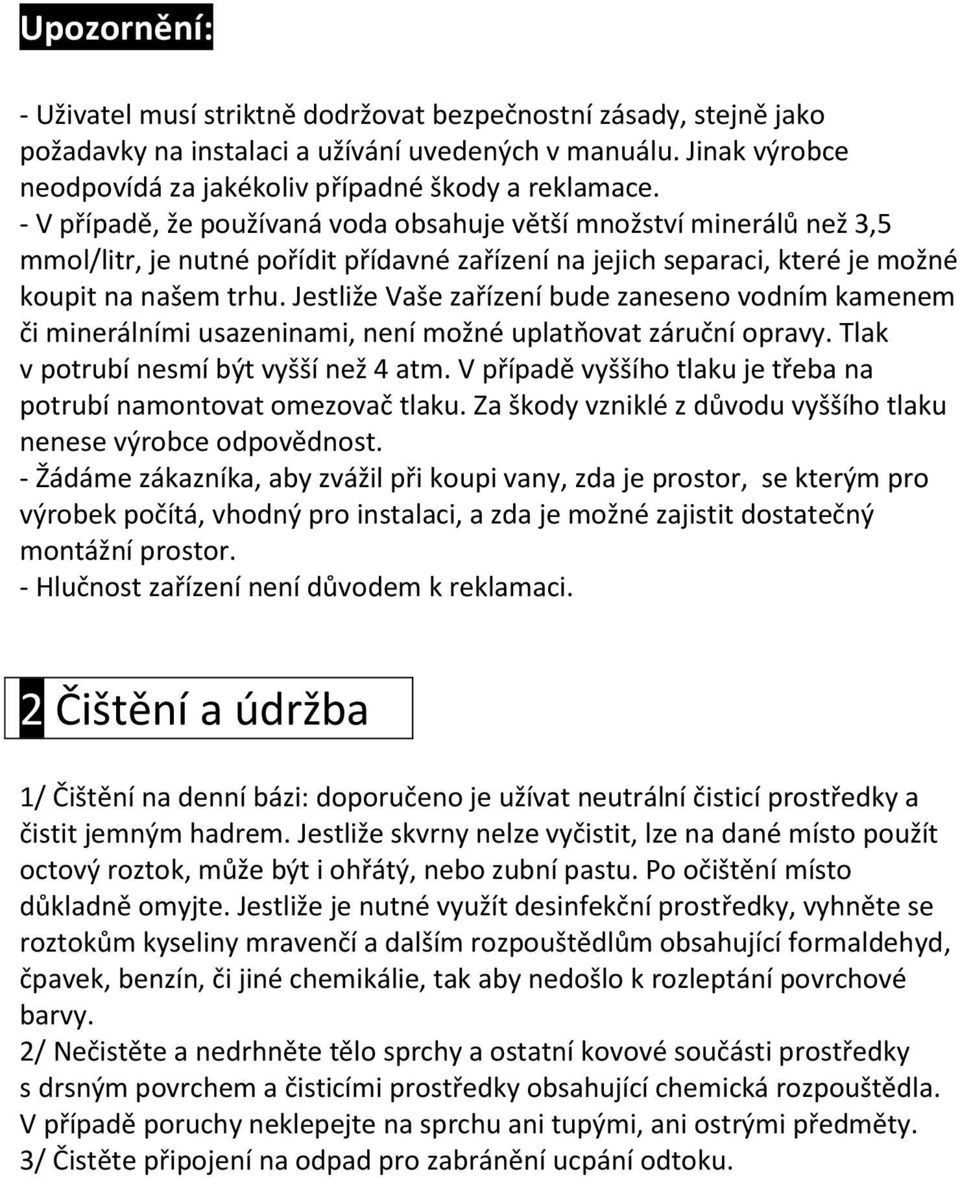 Upozornění:

- Uživatel musí striktně dodržovat bezpečnostní zásady, stejně jako požadavky na instalaci a užívání uvedených v manuálu. Jinak výrobce neodpovídá za jakékoliv případné škody a reklamace.
- V případě, že používaná voda obsahuje větší množství minerálů než 3,5 mmol/litr, je nutné pořídit přídavné zařízení na jejich separaci, které je možné koupit na našem trhu. Jestliže Vaše zařízení bude zaneseno vodním kamenem či minerálními usazeninami, není možné uplatňovat záruční opravy. Tlak v potrubí nesmí být vyšší než 4 atm. V případě vyššího tlaku je třeba na potrubí namontovat omezovač tlaku. Za škody vzniklé z důvodu vyššího tlaku nenese výrobce odpovědnost.
- Žádáme zákazníka, aby zvážil při koupi vany, zda je prostor, se kterým pro výrobek počítá, vhodný pro instalaci, a zda je možné zajistit dostatečný montážní prostor.
- Hlučnost zařízení není důvodem k reklamaci.

2 Čištění a údržba

1/ Čištění na denní bázi: doporučeno je užívat neutrální čisticí prostředky a čistit jemným hadrem. Jestliže skvrny nelze vyčistit, lze na dané místo použít octový roztok, může být i ohřátý, nebo zubní pastu. Po očištění místo důkladně omyjte. Jestliže je nutné využít desinfekční prostředky, vyhněte se roztokům kyseliny mravenčí a dalším rozpouštědlům obsahující formaldehyd, čpavek, benzín, či jiné chemikálie, tak aby nedošlo k rozleptání povrchové barvy.
2/ Nečistěte a nedrhněte tělo sprchy a ostatní kovové součásti prostředky s drsným povrchem a čisticími prostředky obsahující chemická rozpouštědla. V případě poruchy neklepejte na sprchu ani tupými, ani ostrými předměty.
3/ Čistěte připojení na odpad pro zabránění ucpání odtoku.